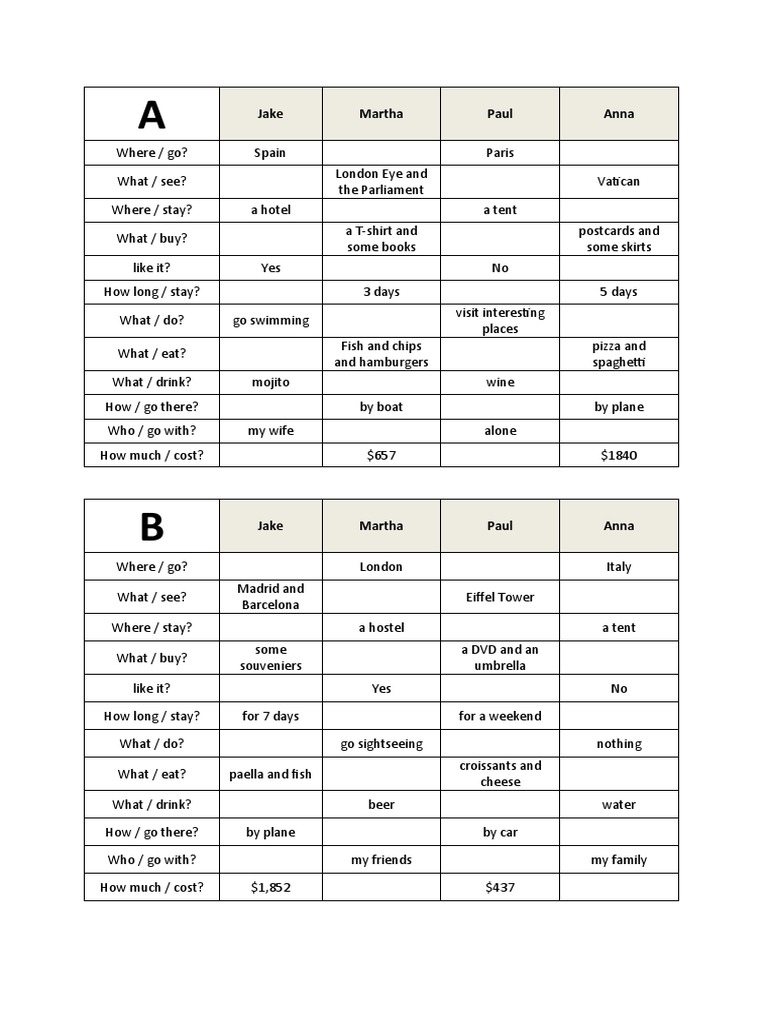 | A | Jake | Martha | Paul | Anna |
|---|---|---|---|---|
| Where / go? | Spain | | Paris | |
| What / see? | | London Eye and the Parliament | | Vatican |
| Where / stay? | a hotel | | a tent | |
| What / buy? | | a T-shirt and some books | | postcards and some skirts |
| like it? | Yes | | No | |
| How long / stay? | | 3 days | | 5 days |
| What / do? | go swimming | | visit interesting places | |
| What / eat? | | Fish and chips and hamburgers | | pizza and spaghetti |
| What / drink? | mojito | | wine | |
| How / go there? | | by boat | | by plane |
| Who / go with? | my wife | | alone | |
| How much / cost? | | \$657 | | \$1840 |

| B | Jake | Martha | Paul | Anna |
|---|---|---|---|---|
| Where / go? | | London | | Italy |
| What / see? | Madrid and Barcelona | | Eiffel Tower | |
| Where / stay? | | a hostel | | a tent |
| What / buy? | some souveniers | | a DVD and an umbrella | |
| like it? | | Yes | | No |
| How long / stay? | for 7 days | | for a weekend | |
| What / do? | | go sightseeing | | nothing |
| What / eat? | paella and fish | | croissants and cheese | |
| What / drink? | | beer | | water |
| How / go there? | by plane | | by car | |
| Who / go with? | | my friends | | my family |
| How much / cost? | \$1,852 | | \$437 | |